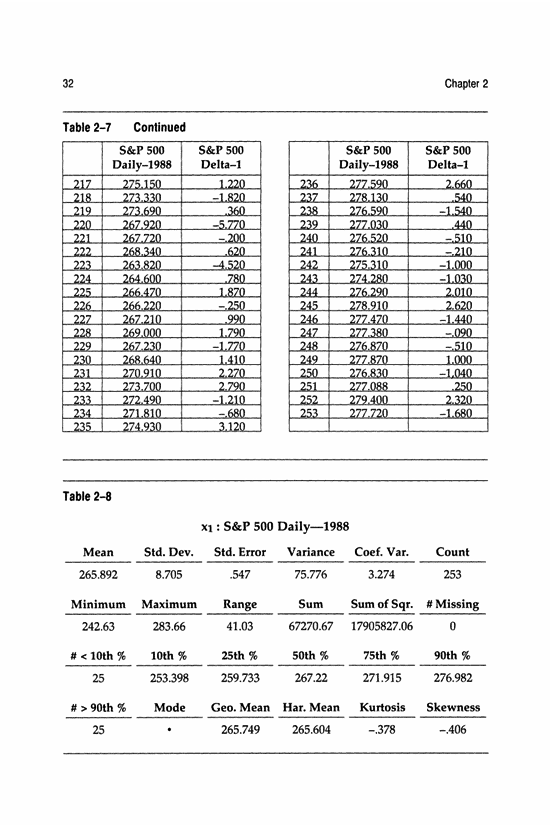 32

Chapter 2

Table 2–7 Continued

| | S&P 500 Daily–1988 | S&P 500 Delta–1 |
|---|---|---|
| 217 | 275.150 | 1.220 |
| 218 | 273.330 | –1.820 |
| 219 | 273.690 | .360 |
| 220 | 267.920 | –5.770 |
| 221 | 267.720 | –.200 |
| 222 | 268.340 | .620 |
| 223 | 263.820 | –4.520 |
| 224 | 264.600 | .780 |
| 225 | 266.470 | 1.870 |
| 226 | 266.220 | –.250 |
| 227 | 267.210 | .990 |
| 228 | 269.000 | 1.790 |
| 229 | 267.230 | –1.770 |
| 230 | 268.640 | 1.410 |
| 231 | 270.910 | 2.270 |
| 232 | 273.700 | 2.790 |
| 233 | 272.490 | –1.210 |
| 234 | 271.810 | –.680 |
| 235 | 274.930 | 3.120 |

| | S&P 500 Daily–1988 | S&P 500 Delta–1 |
|---|---|---|
| 236 | 277.590 | 2.660 |
| 237 | 278.130 | .540 |
| 238 | 276.590 | –1.540 |
| 239 | 277.030 | .440 |
| 240 | 276.520 | –.510 |
| 241 | 276.310 | –.210 |
| 242 | 275.310 | –1.000 |
| 243 | 274.280 | –1.030 |
| 244 | 276.290 | 2.010 |
| 245 | 278.910 | 2.620 |
| 246 | 277.470 | –1.440 |
| 247 | 277.380 | –.090 |
| 248 | 276.870 | –.510 |
| 249 | 277.870 | 1.000 |
| 250 | 276.830 | –1.040 |
| 251 | 277.088 | .250 |
| 252 | 279.400 | 2.320 |
| 253 | 277.720 | –1.680 |
| | | |

Table 2–8

$x_1$ : S&P 500 Daily—1988

| Mean | Std. Dev. | Std. Error | Variance | Coef. Var. | Count |
|---|---|---|---|---|---|
| 265.892 | 8.705 | .547 | 75.776 | 3.274 | 253 |

| Minimum | Maximum | Range | Sum | Sum of Sqr. | # Missing |
|---|---|---|---|---|---|
| 242.63 | 283.66 | 41.03 | 67270.67 | 17905827.06 | 0 |

| # < 10th % | 10th % | 25th % | 50th % | 75th % | 90th % |
|---|---|---|---|---|---|
| 25 | 253.398 | 259.733 | 267.22 | 271.915 | 276.982 |

| # > 90th % | Mode | Geo. Mean | Har. Mean | Kurtosis | Skewness |
|---|---|---|---|---|---|
| 25 | • | 265.749 | 265.604 | –.378 | –.406 |